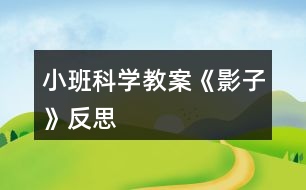 小班科学教案《影子》反思